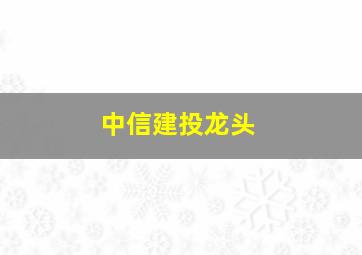 中信建投龙头